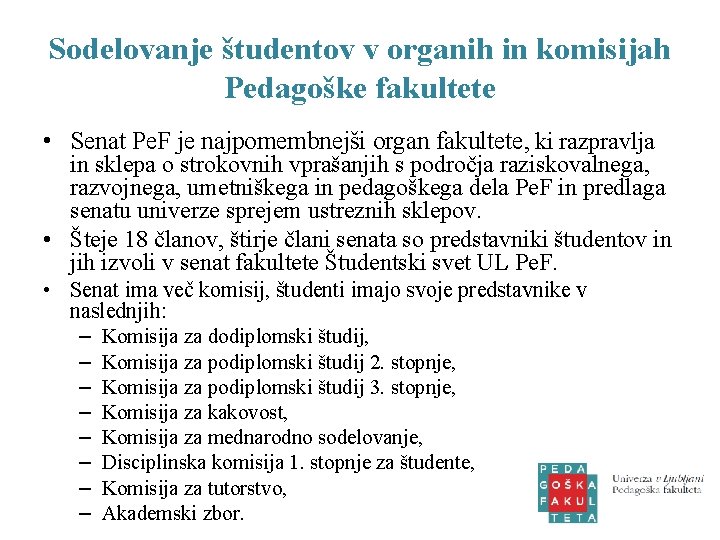 Sodelovanje študentov v organih in komisijah Pedagoške fakultete

• Senat PeF je najpomembnejši organ fakultete, ki razpravlja in sklepa o strokovnih vprašanjih s področja raziskovalnega, razvojnega, umetniškega in pedagoškega dela PeF in predlaga senatu univerze sprejem ustreznih sklepov.
• Šteje 18 članov, štirje člani senata so predstavniki študentov in jih izvoli v senat fakultete Študentski svet UL PeF.
• Senat ima več komisij, študenti imajo svoje predstavnike v naslednjih:
– Komisija za dodiplomski študij,
– Komisija za podiplomski študij 2. stopnje,
– Komisija za podiplomski študij 3. stopnje,
– Komisija za kakovost,
– Komisija za mednarodno sodelovanje,
– Disciplinska komisija 1. stopnje za študente,
– Komisija za tutorstvo,
– Akademski zbor.

PEDA GOŠKA FAKUL TETA
Univerza v Ljubljani
Pedagoška fakulteta